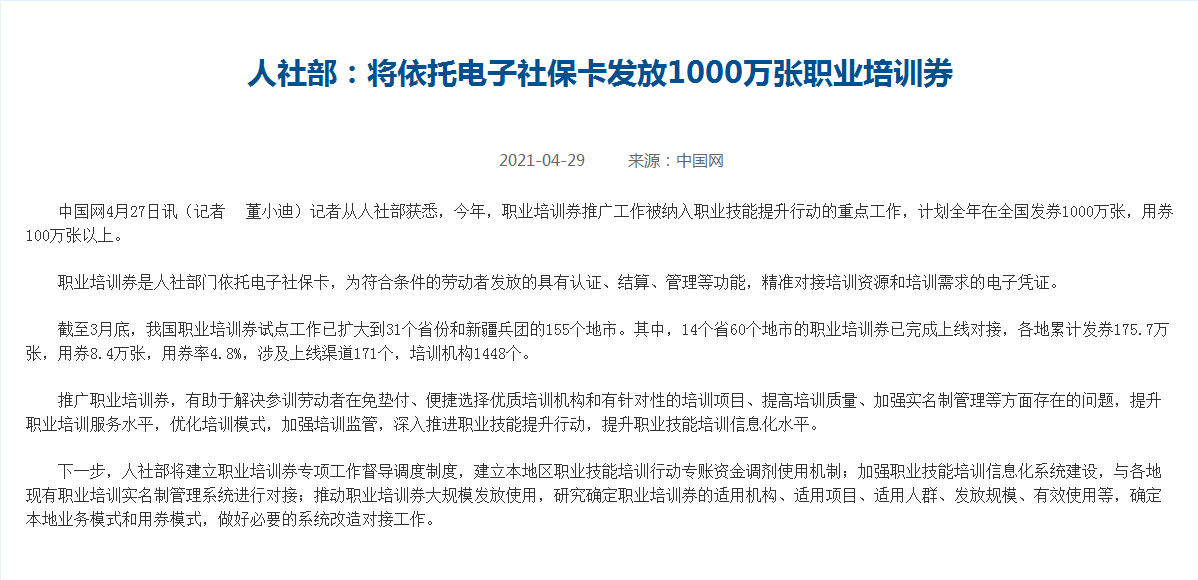 人社部：将依托电子社保卡发放1000万张职业培训券

2021-04-29　　来源：中国网

中国网4月27日讯（记者　董小迪）记者从人社部获悉，今年，职业培训券推广工作被纳入职业技能提升行动的重点工作，计划全年在全国发券1000万张，用券100万张以上。

职业培训券是人社部门依托电子社保卡，为符合条件的劳动者发放的具有认证、结算、管理等功能，精准对接培训资源和培训需求的电子凭证。

截至3月底，我国职业培训券试点工作已扩大到31个省份和新疆兵团的155个地市。其中，14个省60个地市的职业培训券已完成上线对接，各地累计发券175.7万张，用券8.4万张，用券率4.8%，涉及上线渠道171个，培训机构1448个。

推广职业培训券，有助于解决参训劳动者在免垫付、便捷选择优质培训机构和有针对性的培训项目、提高培训质量、加强实名制管理等方面存在的问题，提升职业培训服务水平，优化培训模式，加强培训监管，深入推进职业技能提升行动，提升职业技能培训信息化水平。

下一步，人社部将建立职业培训券专项工作督导调度制度，建立本地区职业技能培训行动专账资金调剂使用机制；加强职业技能培训信息化系统建设，与各地现有职业培训实名制管理系统进行对接；推动职业培训券大规模发放使用，研究确定职业培训券的适用机构、适用项目、适用人群、发放规模、有效使用等，确定本地业务模式和用券模式，做好必要的系统改造对接工作。